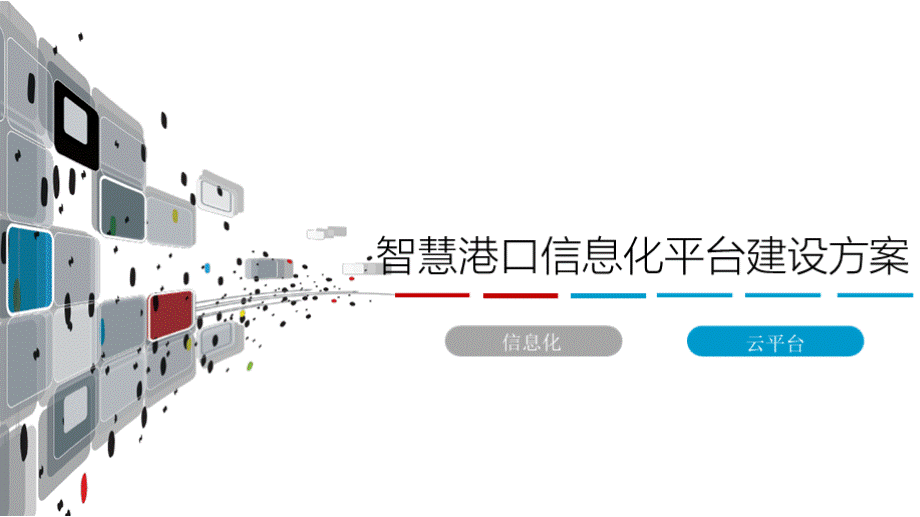 智慧港口信息化平台建设方案

信息化

云平台